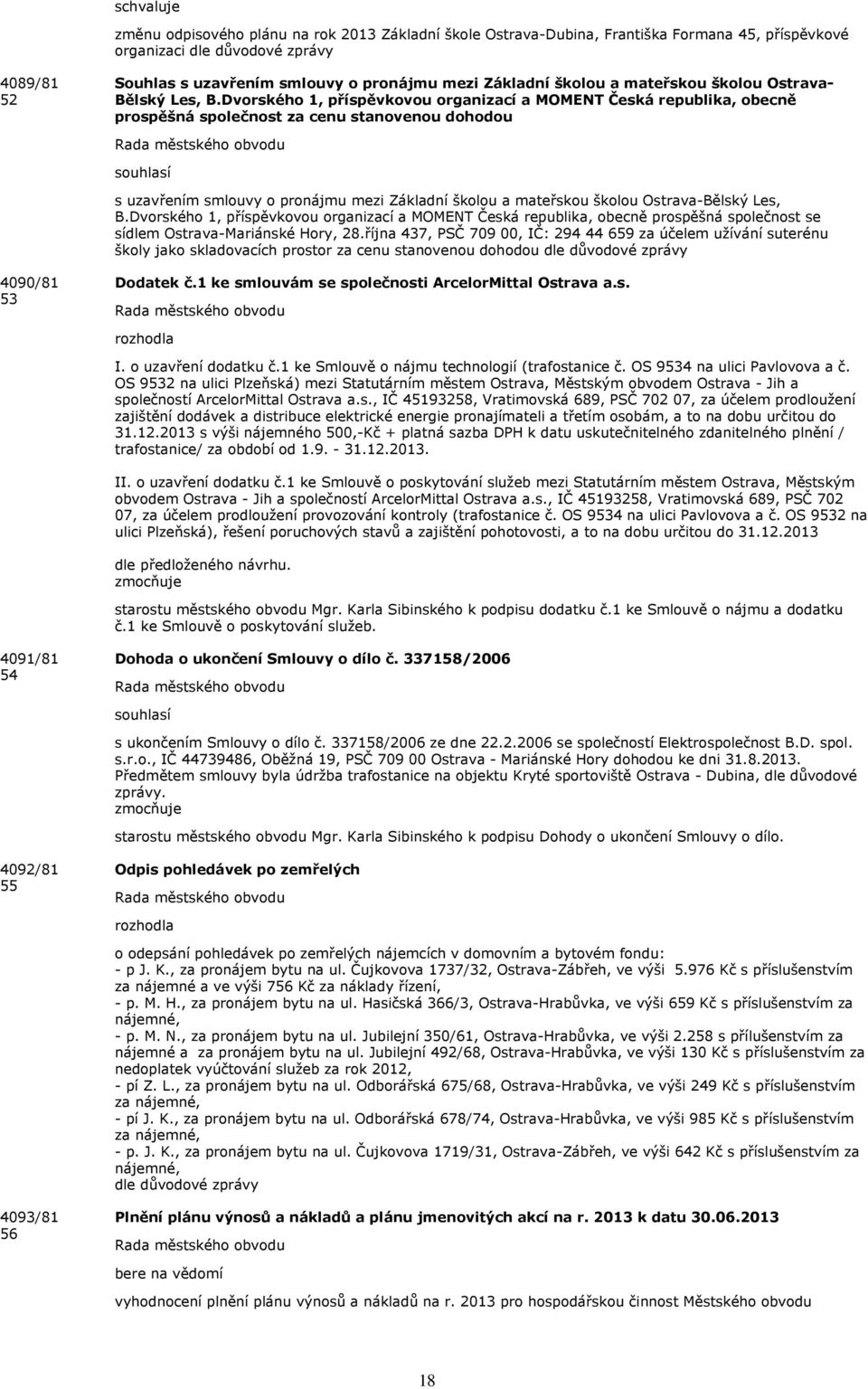 schvaluje

změnu odpisového plánu na rok 2013 Základní škole Ostrava-Dubina, Františka Formana 45, příspěvkové organizaci dle důvodové zprávy

4089/81
52

Souhlas s uzavřením smlouvy o pronájmu mezi Základní školou a mateřskou školou Ostrava-Bělský Les, B.Dvorského 1, příspěvkovou organizací a MOMENT Česká republika, obecně prospěšná společnost za cenu stanovenou dohodou

Rada městského obvodu

souhlasí

s uzavřením smlouvy o pronájmu mezi Základní školou a mateřskou školou Ostrava-Bělský Les, B.Dvorského 1, příspěvkovou organizací a MOMENT Česká republika, obecně prospěšná společnost se sídlem Ostrava-Mariánské Hory, 28.října 437, PSČ 709 00, IČ: 294 44 659 za účelem užívání suterénu školy jako skladovacích prostor za cenu stanovenou dohodou dle důvodové zprávy

4090/81
53

Dodatek č.1 ke smlouvám se společnosti ArcelorMittal Ostrava a.s.

Rada městského obvodu

rozhodla

I. o uzavření dodatku č.1 ke Smlouvě o nájmu technologií (trafostanice č. OS 9534 na ulici Pavlovova a č. OS 9532 na ulici Plzeňská) mezi Statutárním městem Ostrava, Městským obvodem Ostrava - Jih a společností ArcelorMittal Ostrava a.s., IČ 45193258, Vratimovská 689, PSČ 702 07, za účelem prodloužení zajištění dodávek a distribuce elektrické energie pronajímateli a třetím osobám, a to na dobu určitou do 31.12.2013 s výší nájemného 500,-Kč + platná sazba DPH k datu uskutečnitelného zdanitelného plnění / trafostanice/ za období od 1.9. - 31.12.2013.

II. o uzavření dodatku č.1 ke Smlouvě o poskytování služeb mezi Statutárním městem Ostrava, Městským obvodem Ostrava - Jih a společností ArcelorMittal Ostrava a.s., IČ 45193258, Vratimovská 689, PSČ 702 07, za účelem prodloužení provozování kontroly (trafostanice č. OS 9534 na ulici Pavlovova a č. OS 9532 na ulici Plzeňská), řešení poruchových stavů a zajištění pohotovosti, a to na dobu určitou do 31.12.2013

dle předloženého návrhu.
zmocňuje

starostu městského obvodu Mgr. Karla Sibinského k podpisu dodatku č.1 ke Smlouvě o nájmu a dodatku č.1 ke Smlouvě o poskytování služeb.

4091/81
54

Dohoda o ukončení Smlouvy o dílo č. 337158/2006

Rada městského obvodu

souhlasí

s ukončením Smlouvy o dílo č. 337158/2006 ze dne 22.2.2006 se společností Elektrospolečnost B.D. spol. s.r.o., IČ 44739486, Oběžná 19, PSČ 709 00 Ostrava - Mariánské Hory dohodou ke dni 31.8.2013. Předmětem smlouvy byla údržba trafostanice na objektu Kryté sportoviště Ostrava - Dubina, dle důvodové zprávy.
zmocňuje

starostu městského obvodu Mgr. Karla Sibinského k podpisu Dohody o ukončení Smlouvy o dílo.

4092/81
55

Odpis pohledávek po zemřelých

Rada městského obvodu

rozhodla

o odepsání pohledávek po zemřelých nájemcích v domovním a bytovém fondu:
- p J. K., za pronájem bytu na ul. Čujkovova 1737/32, Ostrava-Zábřeh, ve výši 5.976 Kč s příslušenstvím za nájemné a ve výši 756 Kč za náklady řízení,
- p. M. H., za pronájem bytu na ul. Hasičská 366/3, Ostrava-Hrabůvka, ve výši 659 Kč s příslušenstvím za nájemné,
- p. M. N., za pronájem bytu na ul. Jubilejní 350/61, Ostrava-Hrabůvka, ve výši 2.258 s přílušenstvím za nájemné a za pronájem bytu na ul. Jubilejní 492/68, Ostrava-Hrabůvka, ve výši 130 Kč s příslušenstvím za nedoplatek vyúčtování služeb za rok 2012,
- pí Z. L., za pronájem bytu na ul. Odborářská 675/68, Ostrava-Hrabůvka, ve výši 249 Kč s příslušenstvím za nájemné,
- pí J. K., za pronájem bytu na ul. Odborářská 678/74, Ostrava-Hrabůvka, ve výši 985 Kč s příslušenstvím za nájemné,
- p. J. K., za pronájem bytu na ul. Čujkovova 1719/31, Ostrava-Zábřeh, ve výši 642 Kč s příslušenstvím za nájemné,
dle důvodové zprávy

4093/81
56

Plnění plánu výnosů a nákladů a plánu jmenovitých akcí na r. 2013 k datu 30.06.2013

Rada městského obvodu

bere na vědomí

vyhodnocení plnění plánu výnosů a nákladů na r. 2013 pro hospodářskou činnost Městského obvodu

18